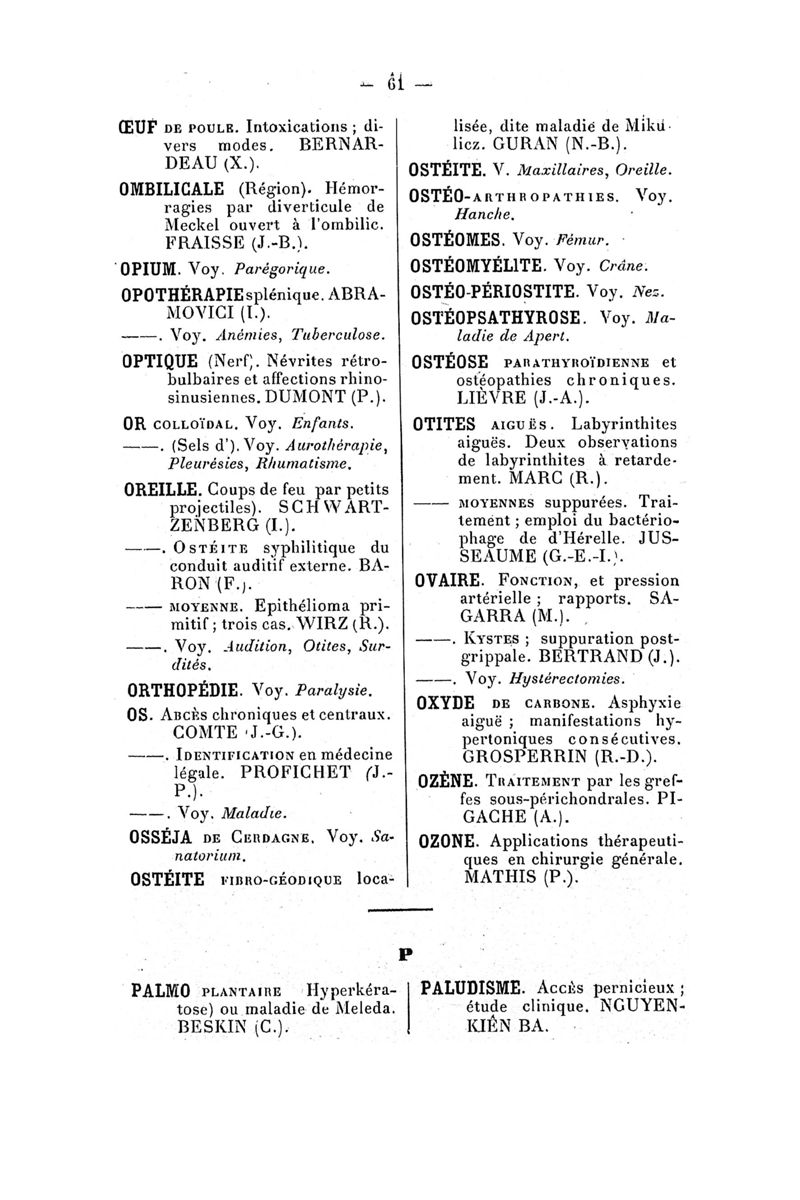 — 61 —

ŒUF DE POULE. Intoxications ; divers modes. BERNARDEAU (X.).

OMBILICALE (Région). Hémorragies par diverticule de Meckel ouvert à l'ombilic. FRAISSE (J.-B.).

OPIUM. Voy. Parégorique.

OPOTHÉRAPIE splénique. ABRAMOVICI (I.).

——. Voy. Anémies, Tuberculose.

OPTIQUE (Nerf). Névrites rétrobulbaires et affections rhinosinusiennes. DUMONT (P.).

OR COLLOÏDAL. Voy. Enfants.

——. (Sels d'). Voy. Aurothérapie, Pleurésies, Rhumatisme.

OREILLE. Coups de feu par petits projectiles). SCHWARTZENBERG (I.).

——. OSTÉITE syphilitique du conduit auditif externe. BARON (F.).

—— MOYENNE. Epithélioma primitif ; trois cas. WIRZ (R.).

——. Voy. Audition, Otites, Surdités.

ORTHOPÉDIE. Voy. Paralysie.

OS. ABCÈS chroniques et centraux. COMTE (J.-G.).

——. IDENTIFICATION en médecine légale. PROFICHET (J.-P.).

——. Voy. Maladie.

OSSÉJA DE CERDAGNE. Voy. Sanatorium.

OSTÉITE FIBRO-GÉODIQUE localisée, dite maladie de Mikulicz. GURAN (N.-B.).

OSTÉITE. V. Maxillaires, Oreille.

OSTÉO-ARTHROPATHIES. Voy. Hanche.

OSTÉOMES. Voy. Fémur.

OSTÉOMYÉLITE. Voy. Crâne.

OSTÉO-PÉRIOSTITE. Voy. Nez.

OSTÉOPSATHYROSE. Voy. Maladie de Apert.

OSTÉOSE PARATHYROÏDIENNE et ostéopathies chroniques. LIÈVRE (J.-A.).

OTITES AIGUËS. Labyrinthites aiguës. Deux observations de labyrinthites à retardement. MARC (R.).

—— MOYENNES suppurées. Traitement ; emploi du bactériophage de d'Hérelle. JUSSEAUME (G.-E.-I.).

OVAIRE. FONCTION, et pression artérielle ; rapports. SAGARRA (M.).

——. KYSTES ; suppuration postgrippale. BERTRAND (J.).

——. Voy. Hystérectomies.

OXYDE DE CARBONE. Asphyxie aiguë ; manifestations hypertoniques consécutives. GROSPERRIN (R.-D.).

OZÈNE. TRAITEMENT par les greffes sous-périchondrales. PIGACHE (A.).

OZONE. Applications thérapeutiques en chirurgie générale. MATHIS (P.).

P

PALMO PLANTAIRE Hyperkératose) ou maladie de Meleda. BESKIN (C.).

PALUDISME. Accès pernicieux ; étude clinique. NGUYEN-KIÊN BA.